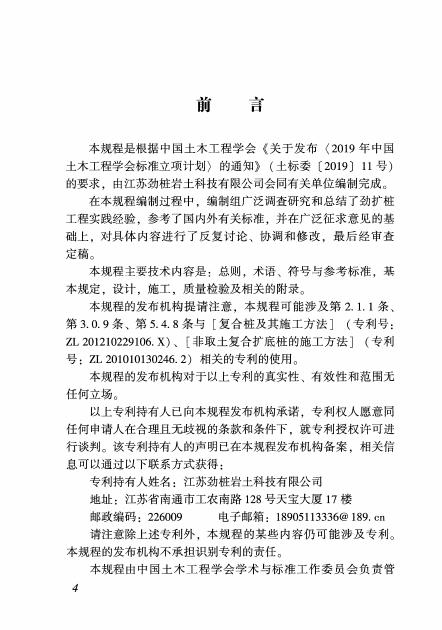 前　言

本规程是根据中国土木工程学会《关于发布〈2019 年中国土木工程学会标准立项计划〉的通知》（土标委〔2019〕11 号）的要求，由江苏劲桩岩土科技有限公司会同有关单位编制完成。

在本规程编制过程中，编制组广泛调查研究和总结了劲扩桩工程实践经验，参考了国内外有关标准，并在广泛征求意见的基础上，对具体内容进行了反复讨论、协调和修改，最后经审查定稿。

本规程主要技术内容是：总则，术语、符号与参考标准，基本规定，设计，施工，质量检验及相关的附录。

本规程的发布机构提请注意，本规程可能涉及第 2.1.1 条、第 3.0.9 条、第 5.4.8 条与［复合桩及其施工方法］（专利号：ZL 201210229106.X）、［非取土复合扩底桩的施工方法］（专利号：ZL 201010130246.2）相关的专利的使用。

本规程的发布机构对于以上专利的真实性、有效性和范围无任何立场。

以上专利持有人已向本规程发布机构承诺，专利权人愿意同任何申请人在合理且无歧视的条款和条件下，就专利授权许可进行谈判。该专利持有人的声明已在本规程发布机构备案，相关信息可以通过以下联系方式获得：

专利持有人姓名：江苏劲桩岩土科技有限公司

地址：江苏省南通市工农南路 128 号天宝大厦 17 楼

邮政编码：226009　　电子邮箱：18905113336@189.cn

请注意除上述专利外，本规程的某些内容仍可能涉及专利。本规程的发布机构不承担识别专利的责任。

本规程由中国土木工程学会学术与标准工作委员会负责管

4